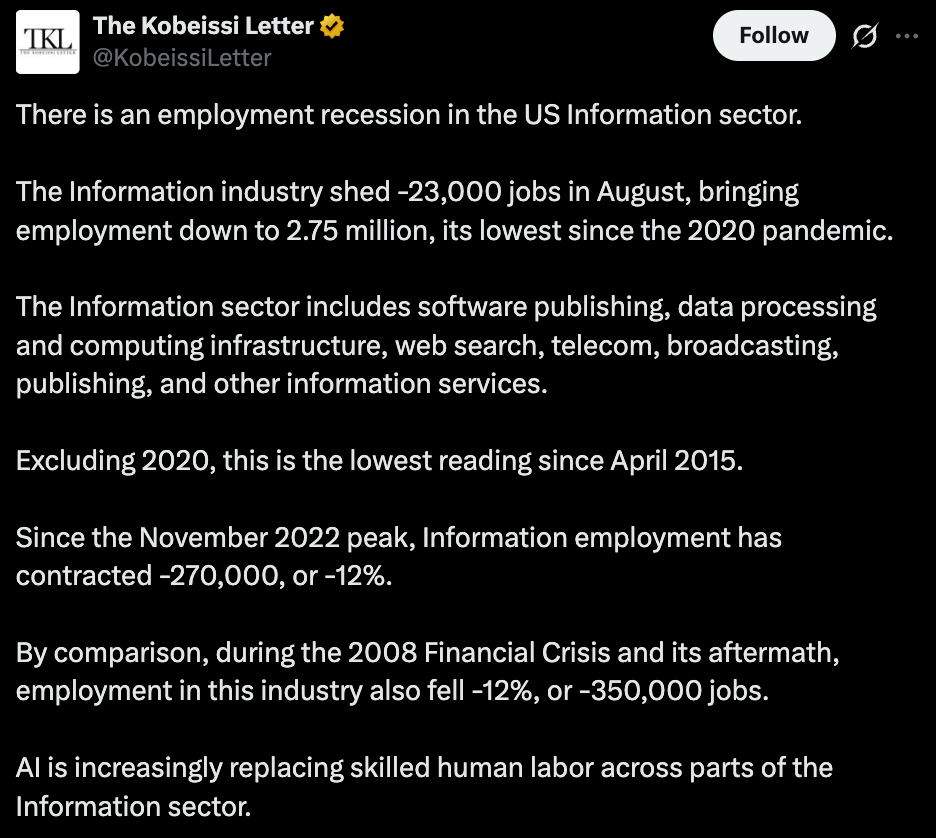 TKL
THE KOBEISSI LETTER

The Kobeissi Letter
@KobeissiLetter

Follow

There is an employment recession in the US Information sector.

The Information industry shed -23,000 jobs in August, bringing employment down to 2.75 million, its lowest since the 2020 pandemic.

The Information sector includes software publishing, data processing and computing infrastructure, web search, telecom, broadcasting, publishing, and other information services.

Excluding 2020, this is the lowest reading since April 2015.

Since the November 2022 peak, Information employment has contracted -270,000, or -12%.

By comparison, during the 2008 Financial Crisis and its aftermath, employment in this industry also fell -12%, or -350,000 jobs.

AI is increasingly replacing skilled human labor across parts of the Information sector.